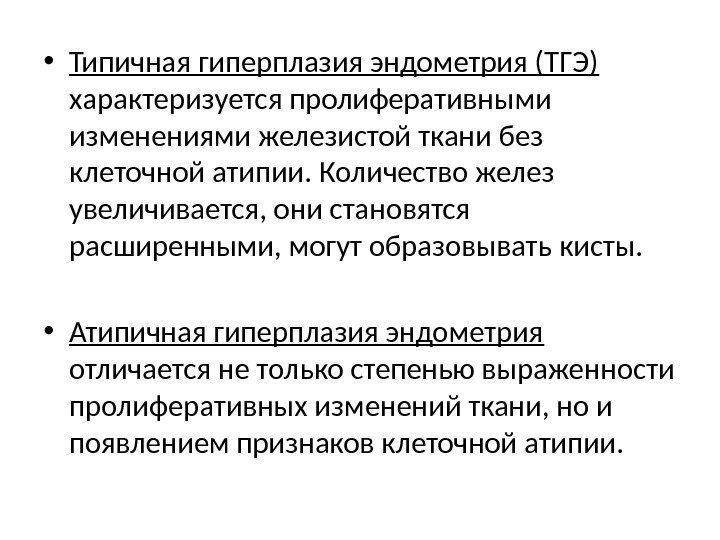 • Типичная гиперплазия эндометрия (ТГЭ) характеризуется пролиферативными изменениями железистой ткани без клеточной атипии. Количество желез увеличивается, они становятся расширенными, могут образовывать кисты.

• Атипичная гиперплазия эндометрия отличается не только степенью выраженности пролиферативных изменений ткани, но и появлением признаков клеточной атипии.